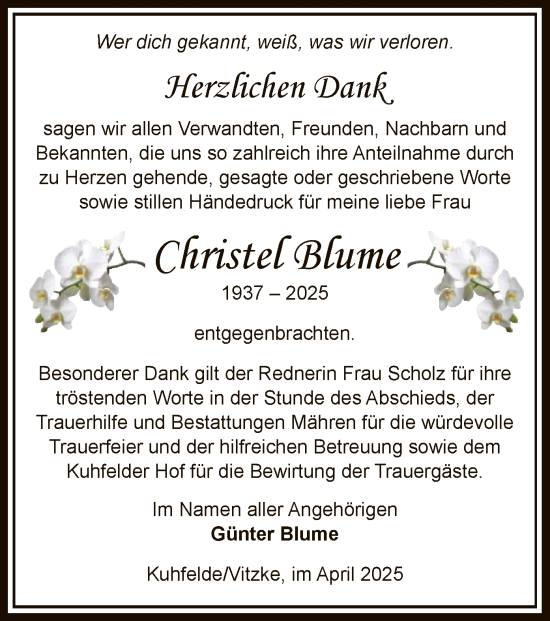 Wer dich gekannt, weiß, was wir verloren.

Herzlichen Dank

sagen wir allen Verwandten, Freunden, Nachbarn und Bekannten, die uns so zahlreich ihre Anteilnahme durch zu Herzen gehende, gesagte oder geschriebene Worte sowie stillen Händedruck für meine liebe Frau

Christel Blume

1937 – 2025

entgegenbrachten.

Besonderer Dank gilt der Rednerin Frau Scholz für ihre tröstenden Worte in der Stunde des Abschieds, der Trauerhilfe und Bestattungen Mähren für die würdevolle Trauerfeier und der hilfreichen Betreuung sowie dem Kuhfelder Hof für die Bewirtung der Trauergäste.

Im Namen aller Angehörigen
Günter Blume

Kuhfelde/Vitzke, im April 2025